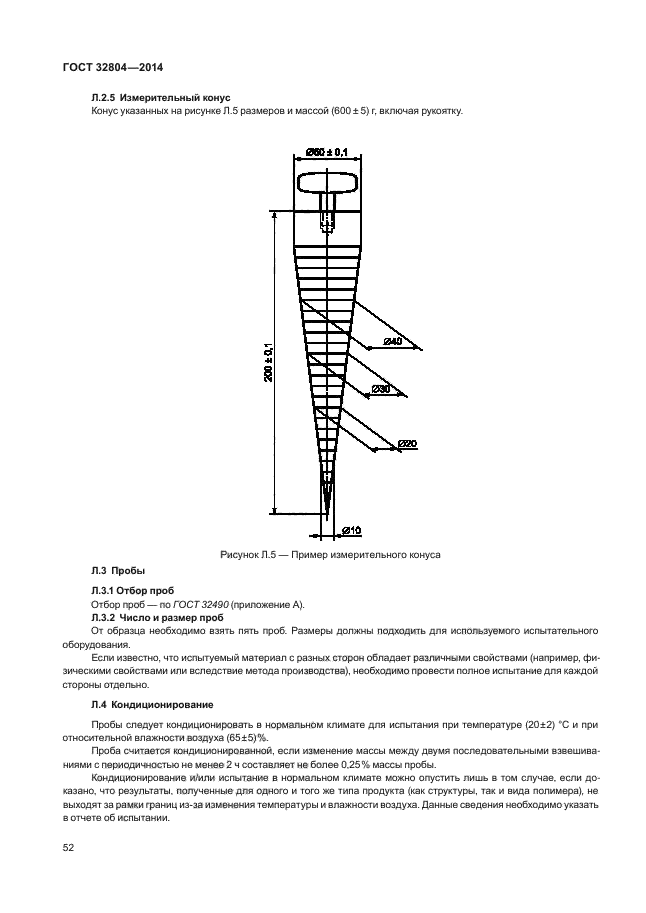 ГОСТ 32804—2014

Л.2.5 Измерительный конус

Конус указанных на рисунке Л.5 размеров и массой (600 ± 5) г, включая рукоятку.

Ø60 ± 0,1

200 ± 0,1

Ø40

Ø30

Ø20

Ø10

Рисунок Л.5 — Пример измерительного конуса

Л.3 Пробы

Л.3.1 Отбор проб

Отбор проб — по ГОСТ 32490 (приложение А).

Л.3.2 Число и размер проб

От образца необходимо взять пять проб. Размеры должны подходить для используемого испытательного оборудования.

Если известно, что испытуемый материал с разных сторон обладает различными свойствами (например, физическими свойствами или вследствие метода производства), необходимо провести полное испытание для каждой стороны отдельно.

Л.4 Кондиционирование

Пробы следует кондиционировать в нормальном климате для испытания при температуре (20±2) °С и при относительной влажности воздуха (65±5)%.

Проба считается кондиционированной, если изменение массы между двумя последовательными взвешиваниями с периодичностью не менее 2 ч составляет не более 0,25% массы пробы.

Кондиционирование и/или испытание в нормальном климате можно опустить лишь в том случае, если доказано, что результаты, полученные для одного и того же типа продукта (как структуры, так и вида полимера), не выходят за рамки границ из-за изменения температуры и влажности воздуха. Данные сведения необходимо указать в отчете об испытании.

52